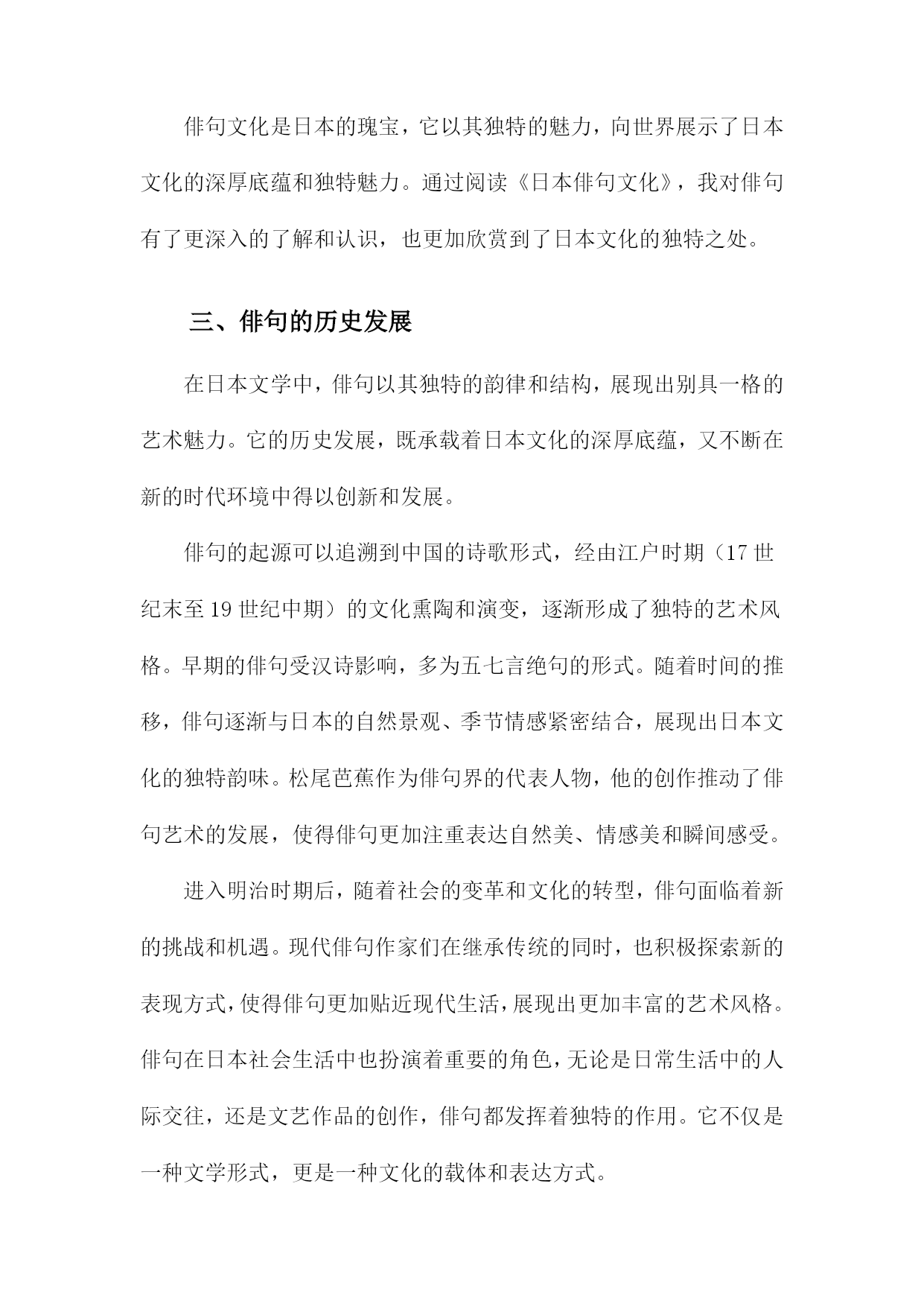 俳句文化是日本的瑰宝，它以其独特的魅力，向世界展示了日本文化的深厚底蕴和独特魅力。通过阅读《日本俳句文化》，我对俳句有了更深入的了解和认识，也更加欣赏到了日本文化的独特之处。

三、俳句的历史发展

在日本文学中，俳句以其独特的韵律和结构，展现出别具一格的艺术魅力。它的历史发展，既承载着日本文化的深厚底蕴，又不断在新的时代环境中得以创新和发展。

俳句的起源可以追溯到中国的诗歌形式，经由江户时期（17世纪末至19世纪中期）的文化熏陶和演变，逐渐形成了独特的艺术风格。早期的俳句受汉诗影响，多为五七言绝句的形式。随着时间的推移，俳句逐渐与日本的自然景观、季节情感紧密结合，展现出日本文化的独特韵味。松尾芭蕉作为俳句界的代表人物，他的创作推动了俳句艺术的发展，使得俳句更加注重表达自然美、情感美和瞬间感受。

进入明治时期后，随着社会的变革和文化的转型，俳句面临着新的挑战和机遇。现代俳句作家们在继承传统的同时，也积极探索新的表现方式，使得俳句更加贴近现代生活，展现出更加丰富的艺术风格。俳句在日本社会生活中也扮演着重要的角色，无论是日常生活中的人际交往，还是文艺作品的创作，俳句都发挥着独特的作用。它不仅是一种文学形式，更是一种文化的载体和表达方式。